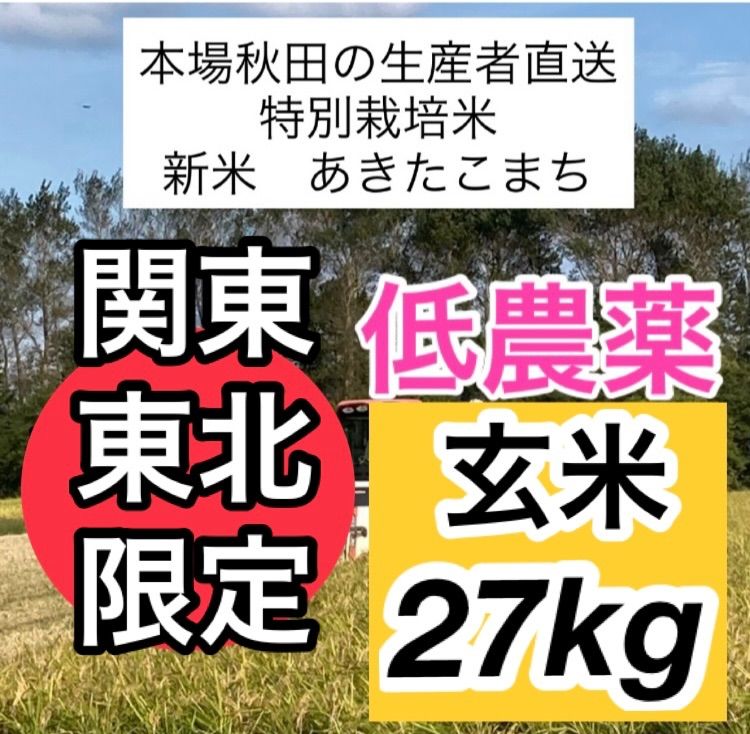 本場秋田の生産者直送
特別栽培米
新米　あきたこまち

関東
東北
限定

低農薬

玄米
27kg